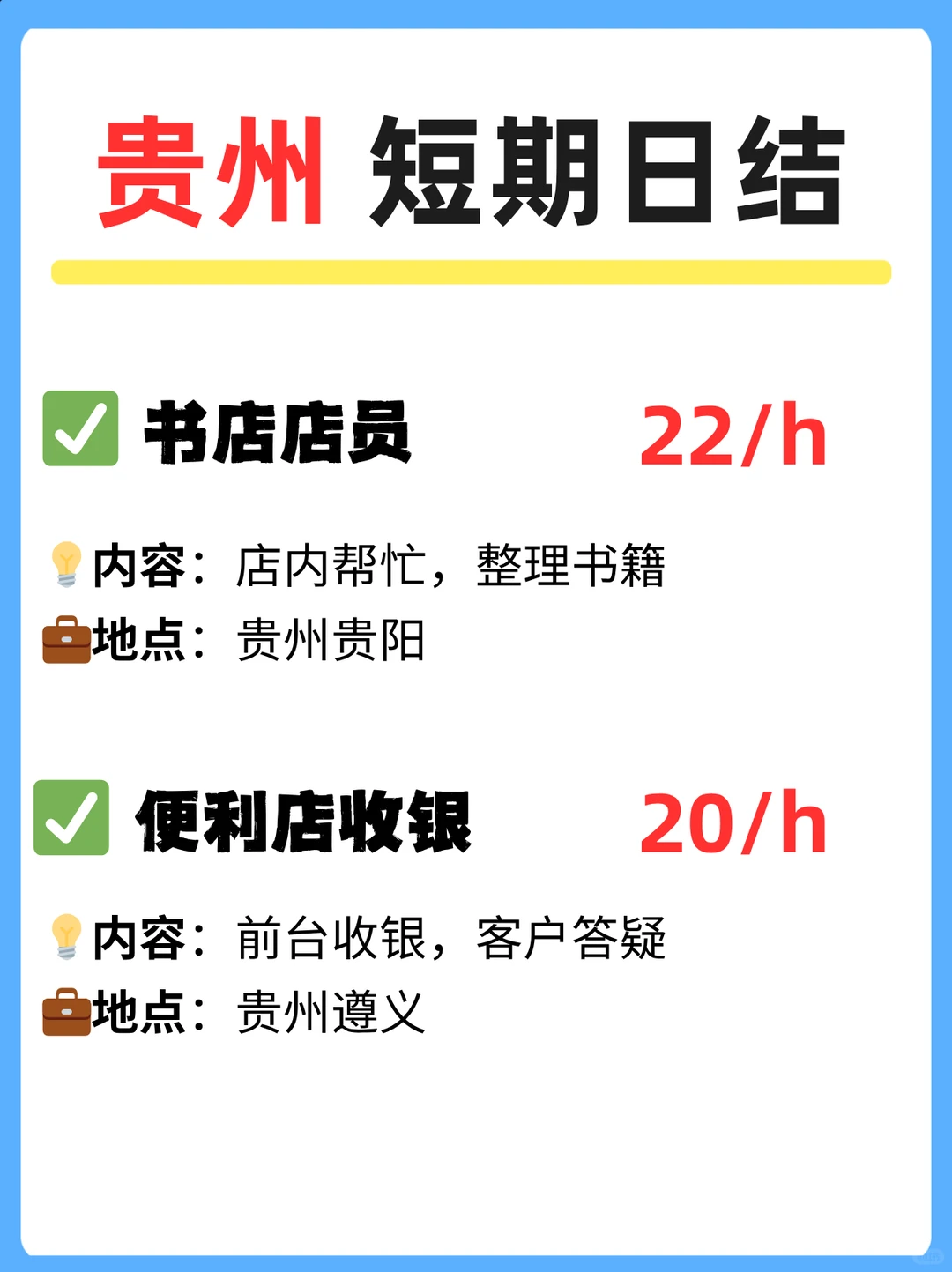 贵州 短期日结

✅ 书店店员 22/h

💡内容：店内帮忙，整理书籍
💼地点：贵州贵阳

✅ 便利店收银 20/h

💡内容：前台收银，客户答疑
💼地点：贵州遵义